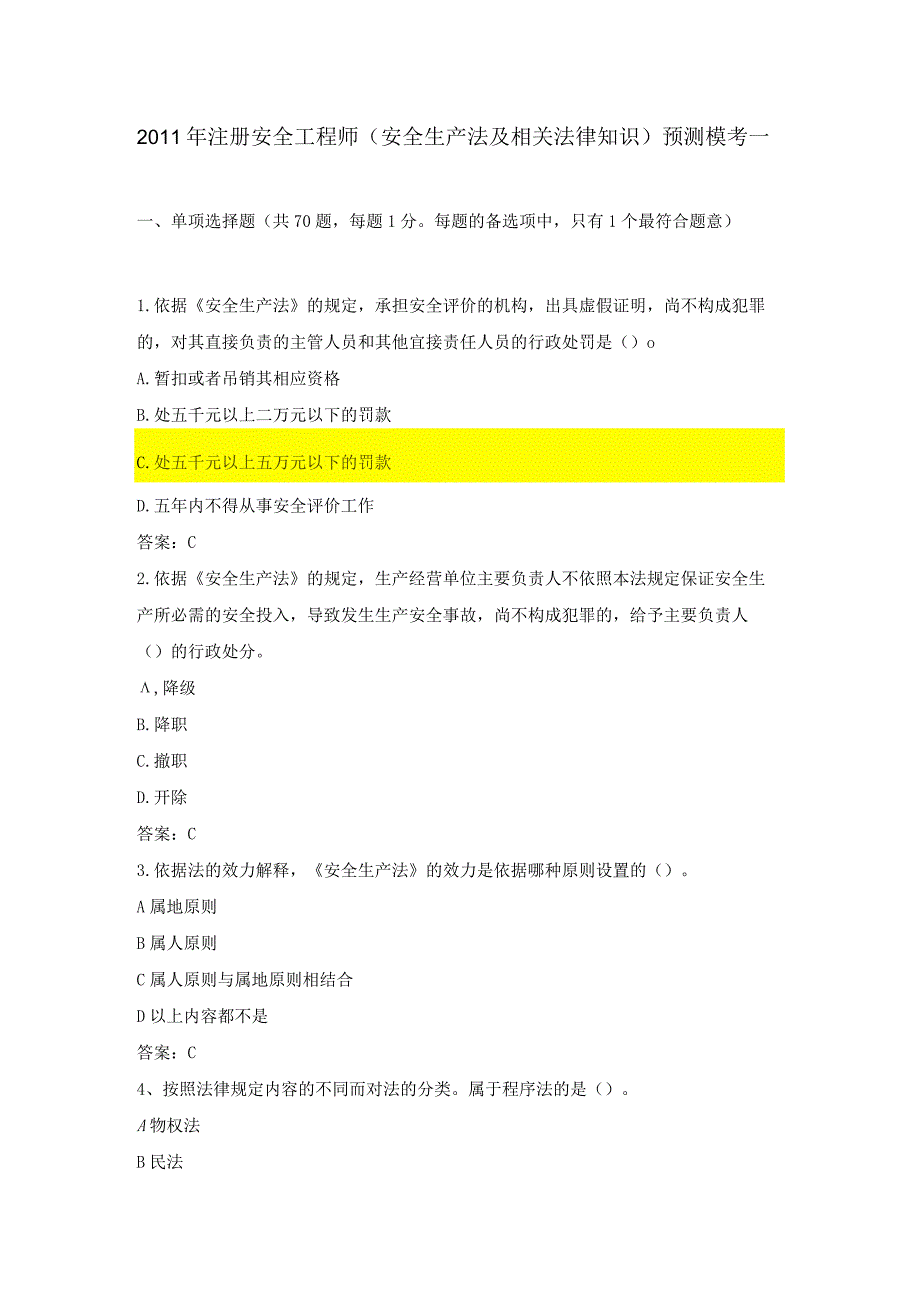 2011年注册安全工程师（安全生产法及相关法律知识）预测模考一

一、单项选择题（共70题，每题1分。每题的备选项中，只有1个最符合题意）

1.依据《安全生产法》的规定，承担安全评价的机构，出具虚假证明，尚不构成犯罪的，对其直接负责的主管人员和其他宜接责任人员的行政处罚是（）o

A.暂扣或者吊销其相应资格

B.处五千元以上二万元以下的罚款

C.处五千元以上五万元以下的罚款

D.五年内不得从事安全评价工作

答案：C

2.依据《安全生产法》的规定，生产经营单位主要负责人不依照本法规定保证安全生产所必需的安全投入，导致发生生产安全事故，尚不构成犯罪的，给予主要负责人（）的行政处分。

Λ,降级

B.降职

C.撤职

D.开除

答案：C

3.依据法的效力解释，《安全生产法》的效力是依据哪种原则设置的（）。

A属地原则

B属人原则

C属人原则与属地原则相结合

D以上内容都不是

答案：C

4、按照法律规定内容的不同而对法的分类。属于程序法的是（）。

A物权法

B民法